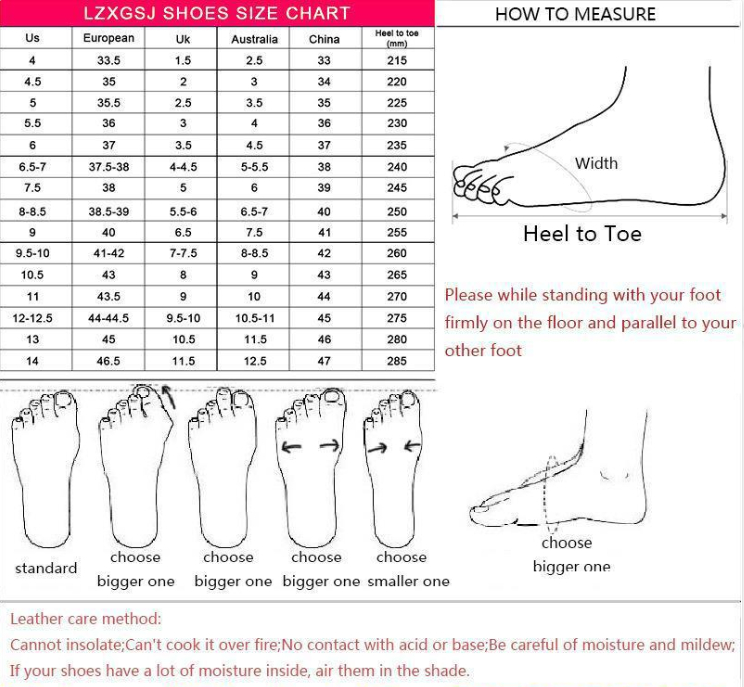 LZXGSJ SHOES SIZE CHART

| Us | European | Uk | Australia | China | Heel to toe (mm) |
|---|---|---|---|---|---|
| 4 | 33.5 | 1.5 | 2.5 | 33 | 215 |
| 4.5 | 35 | 2 | 3 | 34 | 220 |
| 5 | 35.5 | 2.5 | 3.5 | 35 | 225 |
| 5.5 | 36 | 3 | 4 | 36 | 230 |
| 6 | 37 | 3.5 | 4.5 | 37 | 235 |
| 6.5-7 | 37.5-38 | 4-4.5 | 5-5.5 | 38 | 240 |
| 7.5 | 38 | 5 | 6 | 39 | 245 |
| 8-8.5 | 38.5-39 | 5.5-6 | 6.5-7 | 40 | 250 |
| 9 | 40 | 6.5 | 7.5 | 41 | 255 |
| 9.5-10 | 41-42 | 7-7.5 | 8-8.5 | 42 | 260 |
| 10.5 | 43 | 8 | 9 | 43 | 265 |
| 11 | 43.5 | 9 | 10 | 44 | 270 |
| 12-12.5 | 44-44.5 | 9.5-10 | 10.5-11 | 45 | 275 |
| 13 | 45 | 10.5 | 11.5 | 46 | 280 |
| 14 | 46.5 | 11.5 | 12.5 | 47 | 285 |

HOW TO MEASURE

Width

Heel to Toe

Please while standing with your foot firmly on the floor and parallel to your other foot

standard

choose bigger one

choose bigger one

choose bigger one

choose smaller one

choose bigger one

Leather care method:
Cannot insolate;Can't cook it over fire;No contact with acid or base;Be careful of moisture and mildew;
If your shoes have a lot of moisture inside, air them in the shade.